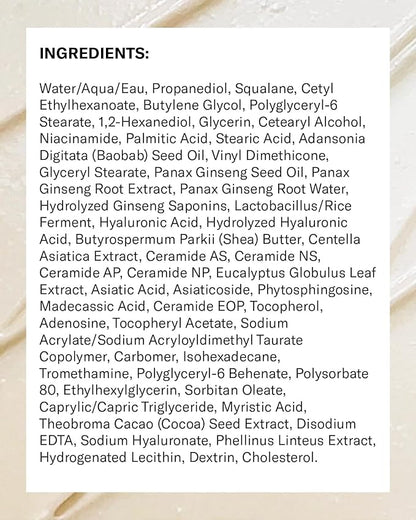 INGREDIENTS:

Water/Aqua/Eau, Propanediol, Squalane, Cetyl Ethylhexanoate, Butylene Glycol, Polyglyceryl-6 Stearate, 1,2-Hexanediol, Glycerin, Cetearyl Alcohol, Niacinamide, Palmitic Acid, Stearic Acid, Adansonia Digitata (Baobab) Seed Oil, Vinyl Dimethicone, Glyceryl Stearate, Panax Ginseng Seed Oil, Panax Ginseng Root Extract, Panax Ginseng Root Water, Hydrolyzed Ginseng Saponins, Lactobacillus/Rice Ferment, Hyaluronic Acid, Hydrolyzed Hyaluronic Acid, Butyrospermum Parkii (Shea) Butter, Centella Asiatica Extract, Ceramide AS, Ceramide NS, Ceramide AP, Ceramide NP, Eucalyptus Globulus Leaf Extract, Asiatic Acid, Asiaticoside, Phytosphingosine, Madecassic Acid, Ceramide EOP, Tocopherol, Adenosine, Tocopheryl Acetate, Sodium Acrylate/Sodium Acryloyldimethyl Taurate Copolymer, Carbomer, Isohexadecane, Tromethamine, Polyglyceryl-6 Behenate, Polysorbate 80, Ethylhexylglycerin, Sorbitan Oleate, Caprylic/Capric Triglyceride, Myristic Acid, Theobroma Cacao (Cocoa) Seed Extract, Disodium EDTA, Sodium Hyaluronate, Phellinus Linteus Extract, Hydrogenated Lecithin, Dextrin, Cholesterol.